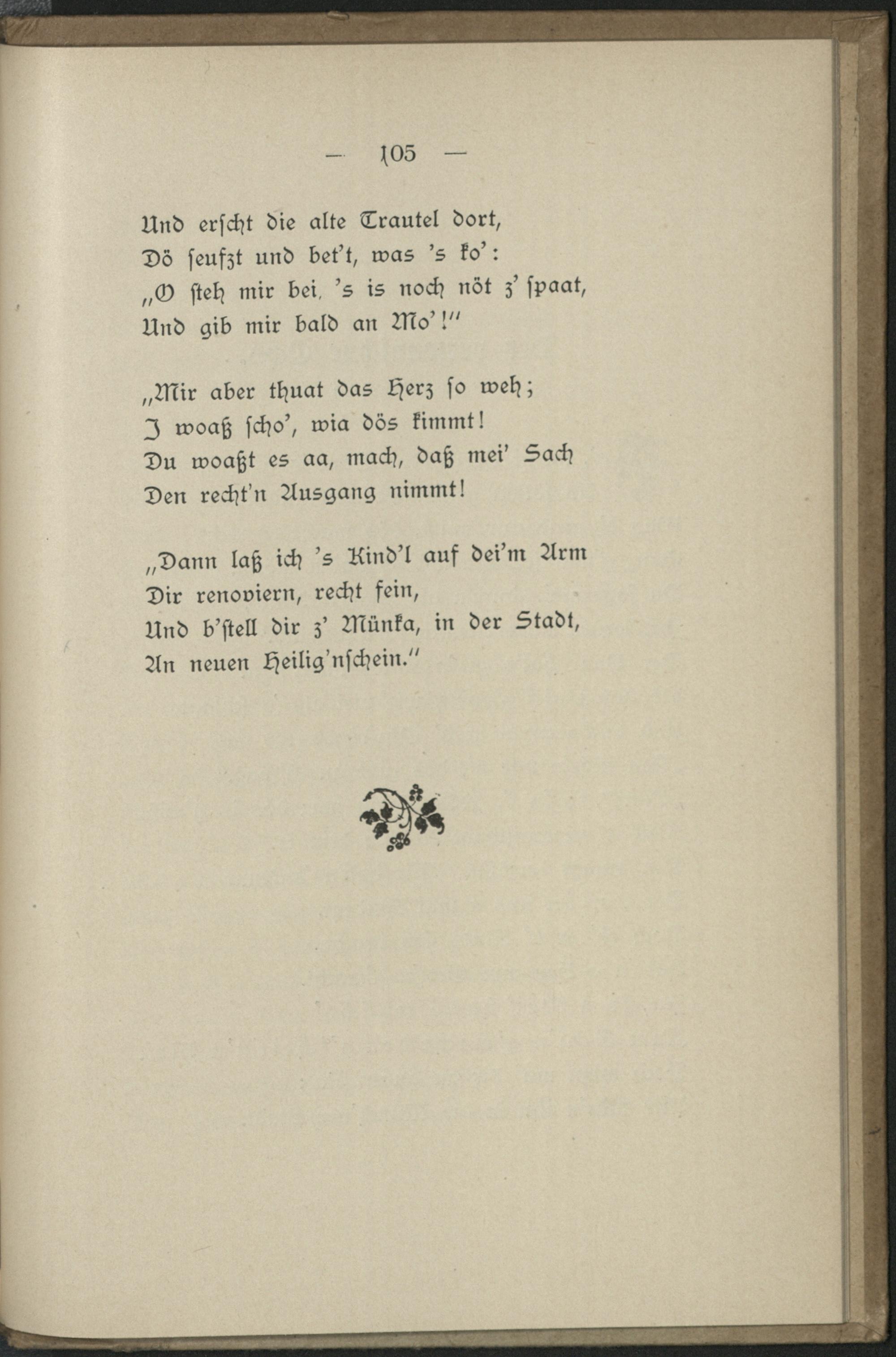 — 105 —

Und erscht die alte Trautel dort,
Dö seufzt und bet't, was 's ko':
„O steh mir bei, 's is noch nöt z' spaat,
Und gib mir bald an Mo'!"

„Mir aber thuat das Herz so weh;
I woaß scho', wia dös kimmt!
Du woaßt es aa, mach, daß mei' Sach
Den recht'n Ausgang nimmt!

„Dann laß ich 's Kind'l auf dei'm Arm
Dir renoviern, recht fein,
Und b'stell dir z' Münka, in der Stadt,
An neuen Heilig'nschein."